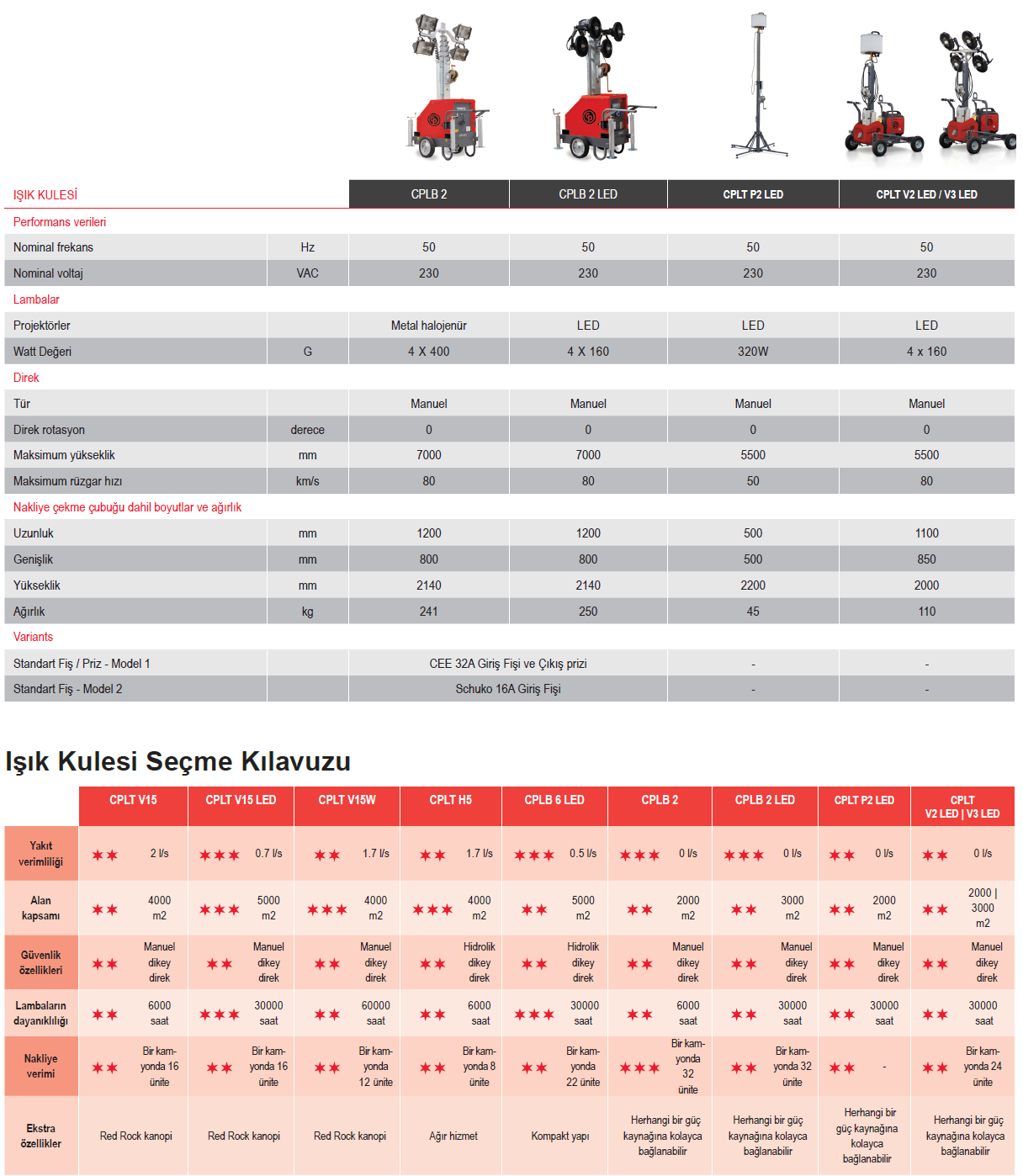 | IŞIK KULESİ | | CPLB 2 | CPLB 2 LED | CPLT P2 LED | CPLT V2 LED / V3 LED |
|---|---|---|---|---|---|
| Performans verileri | | | | | |
| Nominal frekans | Hz | 50 | 50 | 50 | 50 |
| Nominal voltaj | VAC | 230 | 230 | 230 | 230 |
| Lambalar | | | | | |
| Projektörler | | Metal halojenür | LED | LED | LED |
| Watt Değeri | G | 4 X 400 | 4 X 160 | 320W | 4 x 160 |
| Direk | | | | | |
| Tür | | Manuel | Manuel | Manuel | Manuel |
| Direk rotasyon | derece | 0 | 0 | 0 | 0 |
| Maksimum yükseklik | mm | 7000 | 7000 | 5500 | 5500 |
| Maksimum rüzgar hızı | km/s | 80 | 80 | 50 | 80 |
| Nakliye çekme çubuğu dahil boyutlar ve ağırlık | | | | | |
| Uzunluk | mm | 1200 | 1200 | 500 | 1100 |
| Genişlik | mm | 800 | 800 | 500 | 850 |
| Yükseklik | mm | 2140 | 2140 | 2200 | 2000 |
| Ağırlık | kg | 241 | 250 | 45 | 110 |
| Variants | | | | | |
| Standart Fiş / Priz - Model 1 | | CEE 32A Giriş Fişi ve Çıkış prizi | | - | - |
| Standart Fiş - Model 2 | | Schuko 16A Giriş Fişi | | - | - |

Işık Kulesi Seçme Kılavuzu

| | CPLT V15 | CPLT V15 LED | CPLT V15W | CPLT H5 | CPLB 6 LED | CPLB 2 | CPLB 2 LED | CPLT P2 LED | CPLT V2 LED \| V3 LED |
|---|---|---|---|---|---|---|---|---|---|
| Yakıt verimliliği | ★★ 2 l/s | ★★★ 0.7 l/s | ★★ 1.7 l/s | ★★ 1.7 l/s | ★★★ 0.5 l/s | ★★★ 0 l/s | ★★★ 0 l/s | ★★ 0 l/s | ★★ 0 l/s |
| Alan kapsamı | ★★ 4000 m2 | ★★★ 5000 m2 | ★★★ 4000 m2 | ★★★ 4000 m2 | ★★ 5000 m2 | ★★ 2000 m2 | ★★ 3000 m2 | ★★ 2000 m2 | ★★ 2000 \| 3000 m2 |
| Güvenlik özellikleri | ★★ Manuel dikey direk | ★★ Manuel dikey direk | ★★ Manuel dikey direk | ★★ Hidrolik dikey direk | ★★ Hidrolik dikey direk | ★★ Manuel dikey direk | ★★ Manuel dikey direk | ★★ Manuel dikey direk | ★★ Manuel dikey direk |
| Lambaların dayanıklılığı | ★★ 6000 saat | ★★★ 30000 saat | ★★ 60000 saat | ★★ 6000 saat | ★★★ 30000 saat | ★★ 6000 saat | ★★ 30000 saat | ★★ 30000 saat | ★★ 30000 saat |
| Nakliye verimi | ★★ Bir kamyonda 16 ünite | ★★ Bir kamyonda 16 ünite | ★★ Bir kamyonda 12 ünite | ★★ Bir kamyonda 8 ünite | ★★ Bir kamyonda 22 ünite | ★★★ Bir kamyonda 32 ünite | ★★ Bir kamyonda 32 ünite | ★★ - | ★★ Bir kamyonda 24 ünite |
| Ekstra özellikler | Red Rock kanopi | Red Rock kanopi | Red Rock kanopi | Ağır hizmet | Kompakt yapı | Herhangi bir güç kaynağına kolayca bağlanabilir | Herhangi bir güç kaynağına kolayca bağlanabilir | Herhangi bir güç kaynağına kolayca bağlanabilir | Herhangi bir güç kaynağına kolayca bağlanabilir |